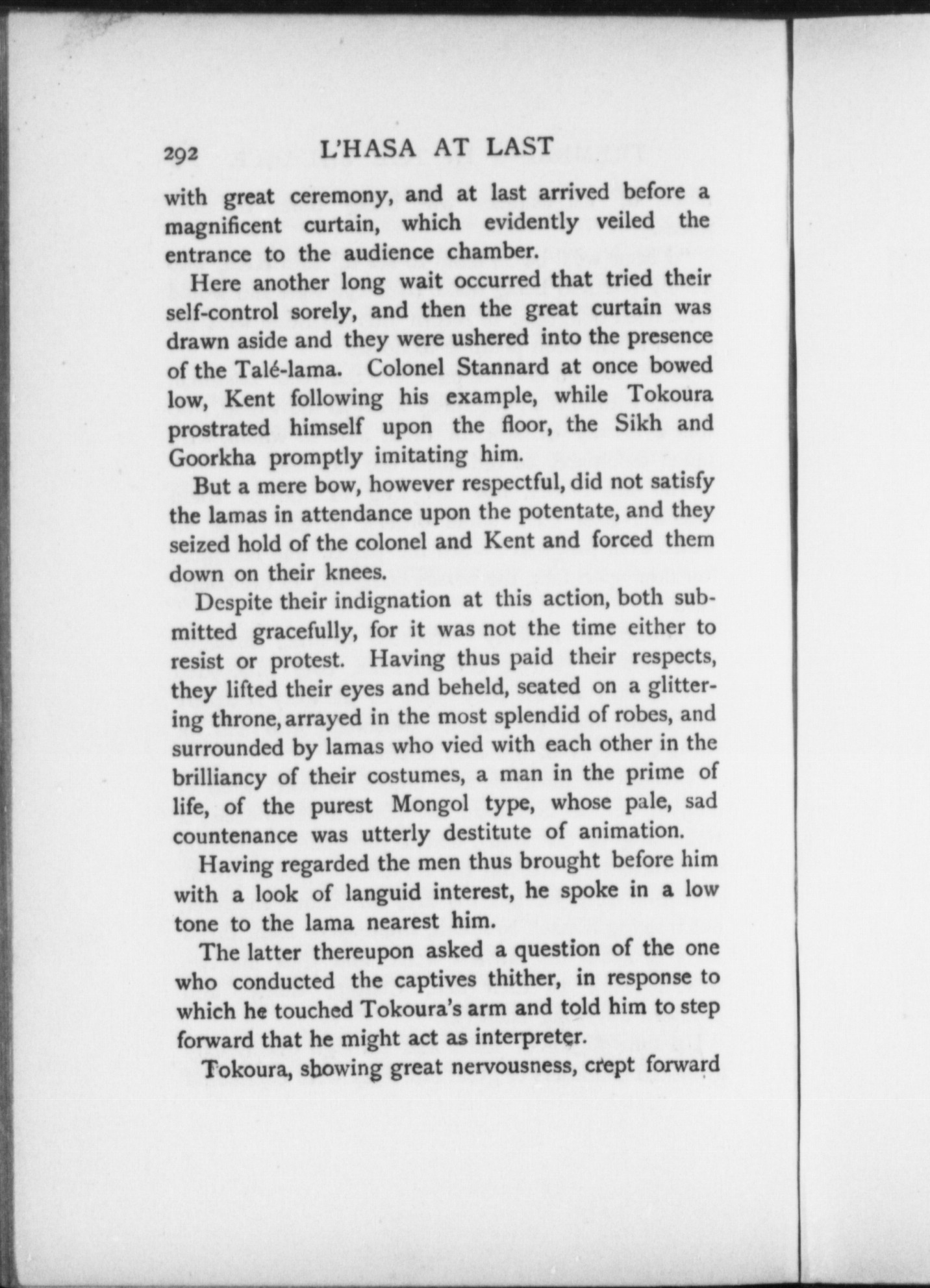 292 L'HASA AT LAST

with great ceremony, and at last arrived before a magnificent curtain, which evidently veiled the entrance to the audience chamber.

Here another long wait occurred that tried their self-control sorely, and then the great curtain was drawn aside and they were ushered into the presence of the Talé-lama. Colonel Stannard at once bowed low, Kent following his example, while Tokoura prostrated himself upon the floor, the Sikh and Goorkha promptly imitating him.

But a mere bow, however respectful, did not satisfy the lamas in attendance upon the potentate, and they seized hold of the colonel and Kent and forced them down on their knees.

Despite their indignation at this action, both submitted gracefully, for it was not the time either to resist or protest. Having thus paid their respects, they lifted their eyes and beheld, seated on a glittering throne, arrayed in the most splendid of robes, and surrounded by lamas who vied with each other in the brilliancy of their costumes, a man in the prime of life, of the purest Mongol type, whose pale, sad countenance was utterly destitute of animation.

Having regarded the men thus brought before him with a look of languid interest, he spoke in a low tone to the lama nearest him.

The latter thereupon asked a question of the one who conducted the captives thither, in response to which he touched Tokoura's arm and told him to step forward that he might act as interpreter.

Tokoura, showing great nervousness, crept forward